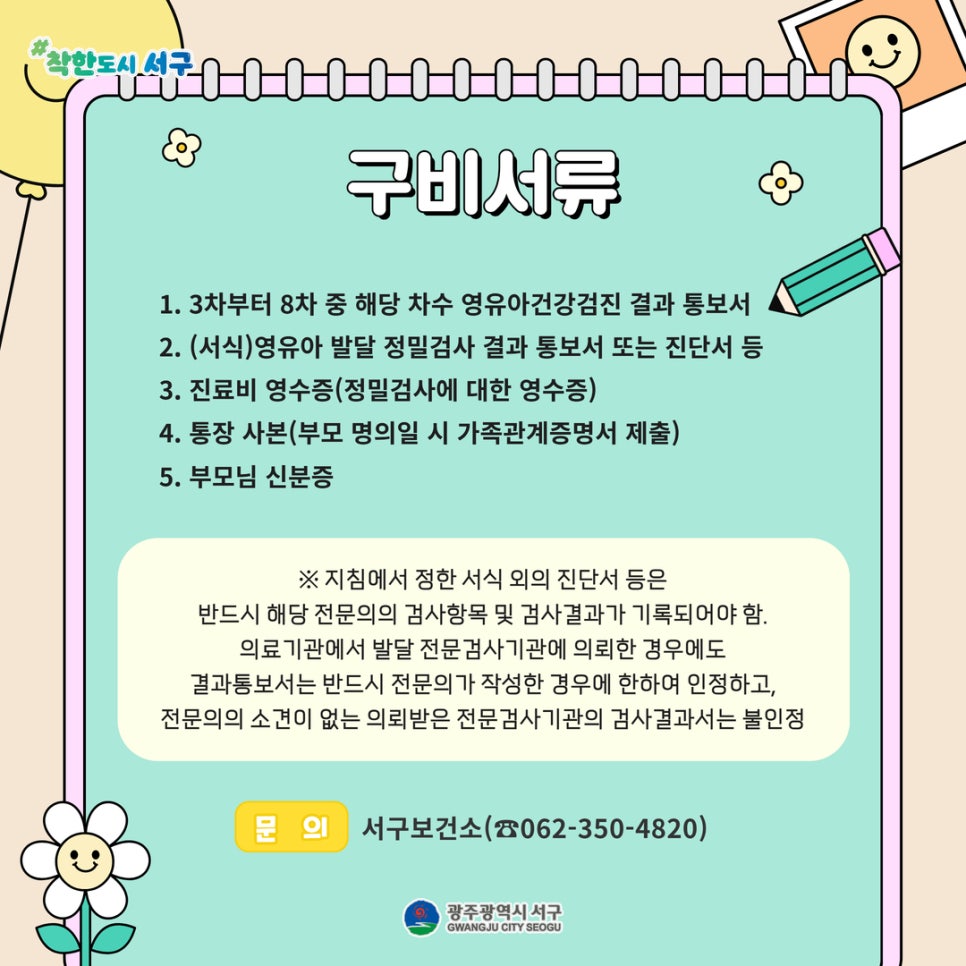 #착한도시 서구

구비서류

1. 3차부터 8차 중 해당 차수 영유아건강검진 결과 통보서
2. (서식)영유아 발달 정밀검사 결과 통보서 또는 진단서 등
3. 진료비 영수증(정밀검사에 대한 영수증)
4. 통장 사본(부모 명의일 시 가족관계증명서 제출)
5. 부모님 신분증

※ 지침에서 정한 서식 외의 진단서 등은
반드시 해당 전문의의 검사항목 및 검사결과가 기록되어야 함.
의료기관에서 발달 전문검사기관에 의뢰한 경우에도
결과통보서는 반드시 전문의가 작성한 경우에 한하여 인정하고,
전문의의 소견이 없는 의뢰받은 전문검사기관의 검사결과서는 불인정

문 의 서구보건소(☎062-350-4820)

광주광역시 서구
GWANGJU CITY SEOGU